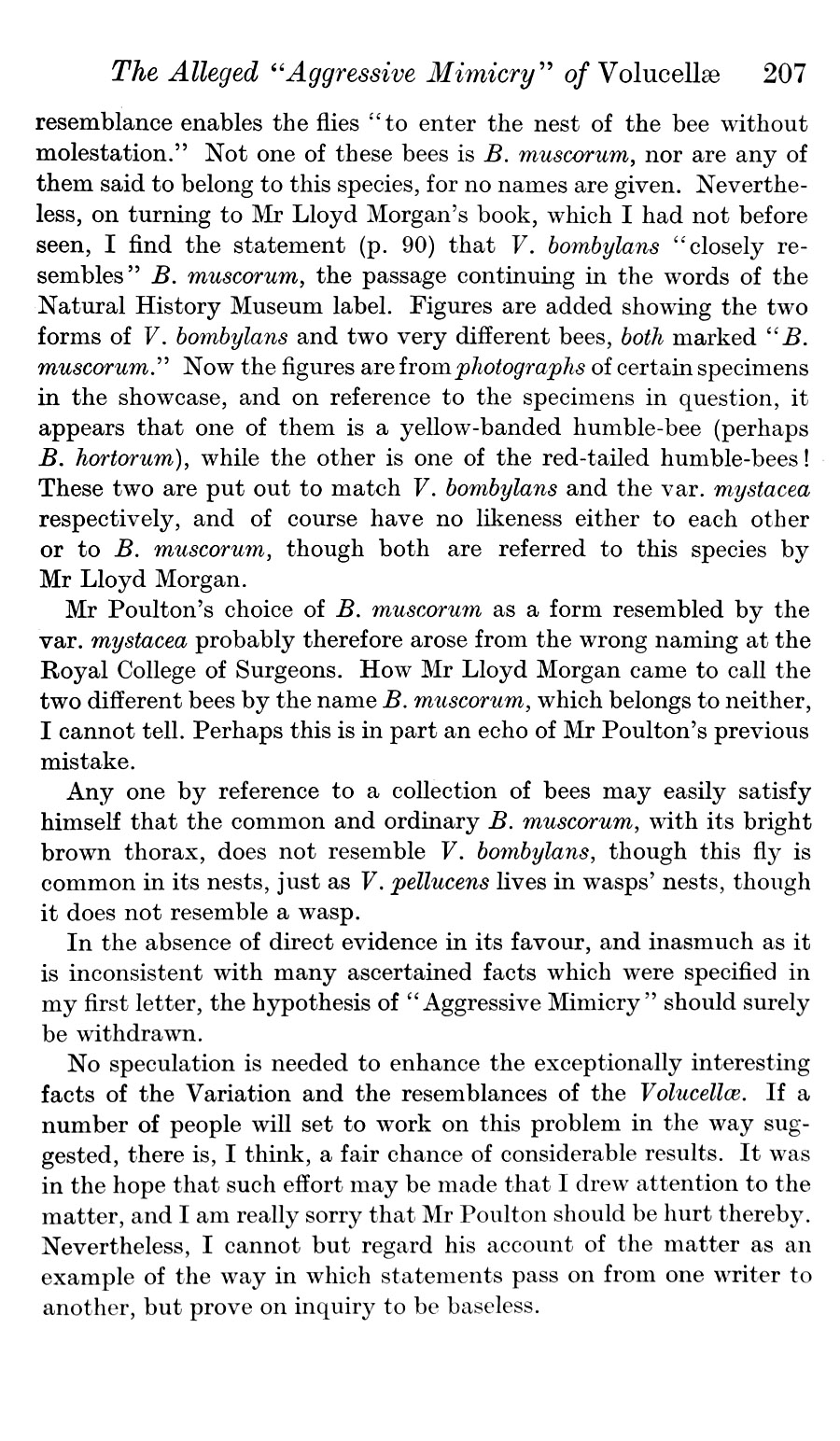 The Alleged "Aggressive Mimicry" of Volucellæ 207

resemblance enables the flies "to enter the nest of the bee without molestation." Not one of these bees is B. muscorum, nor are any of them said to belong to this species, for no names are given. Nevertheless, on turning to Mr Lloyd Morgan's book, which I had not before seen, I find the statement (p. 90) that V. bombylans "closely resembles" B. muscorum, the passage continuing in the words of the Natural History Museum label. Figures are added showing the two forms of V. bombylans and two very different bees, both marked "B. muscorum." Now the figures are from photographs of certain specimens in the showcase, and on reference to the specimens in question, it appears that one of them is a yellow-banded humble-bee (perhaps B. hortorum), while the other is one of the red-tailed humble-bees! These two are put out to match V. bombylans and the var. mystacea respectively, and of course have no likeness either to each other or to B. muscorum, though both are referred to this species by Mr Lloyd Morgan.

Mr Poulton's choice of B. muscorum as a form resembled by the var. mystacea probably therefore arose from the wrong naming at the Royal College of Surgeons. How Mr Lloyd Morgan came to call the two different bees by the name B. muscorum, which belongs to neither, I cannot tell. Perhaps this is in part an echo of Mr Poulton's previous mistake.

Any one by reference to a collection of bees may easily satisfy himself that the common and ordinary B. muscorum, with its bright brown thorax, does not resemble V. bombylans, though this fly is common in its nests, just as V. pellucens lives in wasps' nests, though it does not resemble a wasp.

In the absence of direct evidence in its favour, and inasmuch as it is inconsistent with many ascertained facts which were specified in my first letter, the hypothesis of "Aggressive Mimicry" should surely be withdrawn.

No speculation is needed to enhance the exceptionally interesting facts of the Variation and the resemblances of the Volucellæ. If a number of people will set to work on this problem in the way suggested, there is, I think, a fair chance of considerable results. It was in the hope that such effort may be made that I drew attention to the matter, and I am really sorry that Mr Poulton should be hurt thereby. Nevertheless, I cannot but regard his account of the matter as an example of the way in which statements pass on from one writer to another, but prove on inquiry to be baseless.